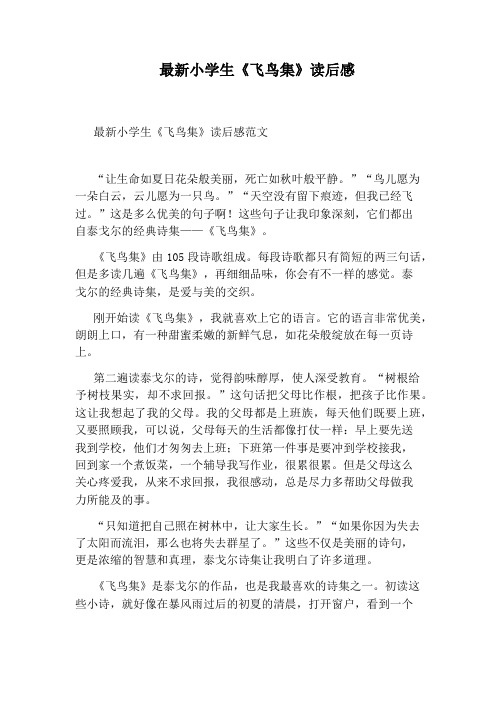 最新小学生《飞鸟集》读后感

最新小学生《飞鸟集》读后感范文

“让生命如夏日花朵般美丽，死亡如秋叶般平静。”“鸟儿愿为一朵白云，云儿愿为一只鸟。”“天空没有留下痕迹，但我已经飞过。”这是多么优美的句子啊！这些句子让我印象深刻，它们都出自泰戈尔的经典诗集——《飞鸟集》。

《飞鸟集》由105段诗歌组成。每段诗歌都只有简短的两三句话，但是多读几遍《飞鸟集》，再细细品味，你会有不一样的感觉。泰戈尔的经典诗集，是爱与美的交织。

刚开始读《飞鸟集》，我就喜欢上它的语言。它的语言非常优美，朗朗上口，有一种甜蜜柔嫩的新鲜气息，如花朵般绽放在每一页诗上。

第二遍读泰戈尔的诗，觉得韵味醇厚，使人深受教育。“树根给予树枝果实，却不求回报。”这句话把父母比作根，把孩子比作果。这让我想起了我的父母。我的父母都是上班族，每天他们既要上班，又要照顾我，可以说，父母每天的生活都像打仗一样：早上要先送我到学校，他们才匆匆去上班；下班第一件事是要冲到学校接我，回到家一个煮饭菜，一个辅导我写作业，很累很累。但是父母这么关心疼爱我，从来不求回报，我很感动，总是尽力多帮助父母做我力所能及的事。

“只知道把自己照在树林中，让大家生长。”“如果你因为失去了太阳而流泪，那么也将失去群星了。”这些不仅是美丽的诗句，更是浓缩的智慧和真理，泰戈尔诗集让我明白了许多道理。

《飞鸟集》是泰戈尔的作品，也是我最喜欢的诗集之一。初读这些小诗，就好像在暴风雨过后的初夏的清晨，打开窗户，看到一个